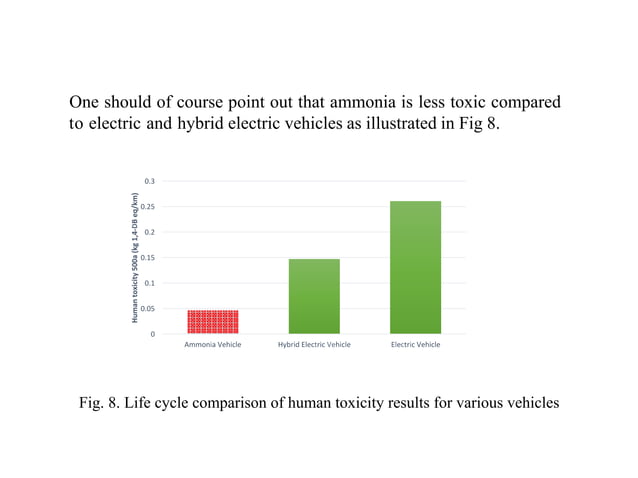 One should of course point out that ammonia is less toxic compared to electric and hybrid electric vehicles as illustrated in Fig 8.

Human toxicity 500a (kg 1,4-DB eq/km)

0.3
0.25
0.2
0.15
0.1
0.05
0

Ammonia Vehicle
Hybrid Electric Vehicle
Electric Vehicle

Fig. 8. Life cycle comparison of human toxicity results for various vehicles